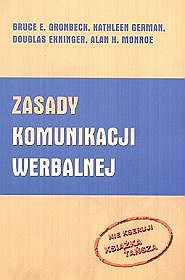 BRUCE E. GRONBECK, KATHLEEN GERMAN, DOUGLAS EHNINGER, ALAN H. MONROE

ZASADY KOMUNIKACJI WERBALNEJ

NIE KSERUJ!
KSIĄŻKA TAŃSZA